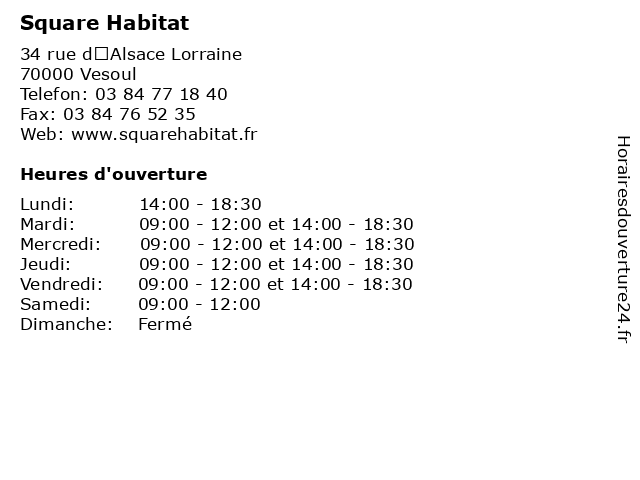 Square Habitat

34 rue d□Alsace Lorraine
70000 Vesoul
Telefon: 03 84 77 18 40
Fax: 03 84 76 52 35
Web: www.squarehabitat.fr

Heures d'ouverture

| | |
|---|---|
| Lundi: | 14:00 - 18:30 |
| Mardi: | 09:00 - 12:00 et 14:00 - 18:30 |
| Mercredi: | 09:00 - 12:00 et 14:00 - 18:30 |
| Jeudi: | 09:00 - 12:00 et 14:00 - 18:30 |
| Vendredi: | 09:00 - 12:00 et 14:00 - 18:30 |
| Samedi: | 09:00 - 12:00 |
| Dimanche: | Fermé |

Horairesdouverture24.fr